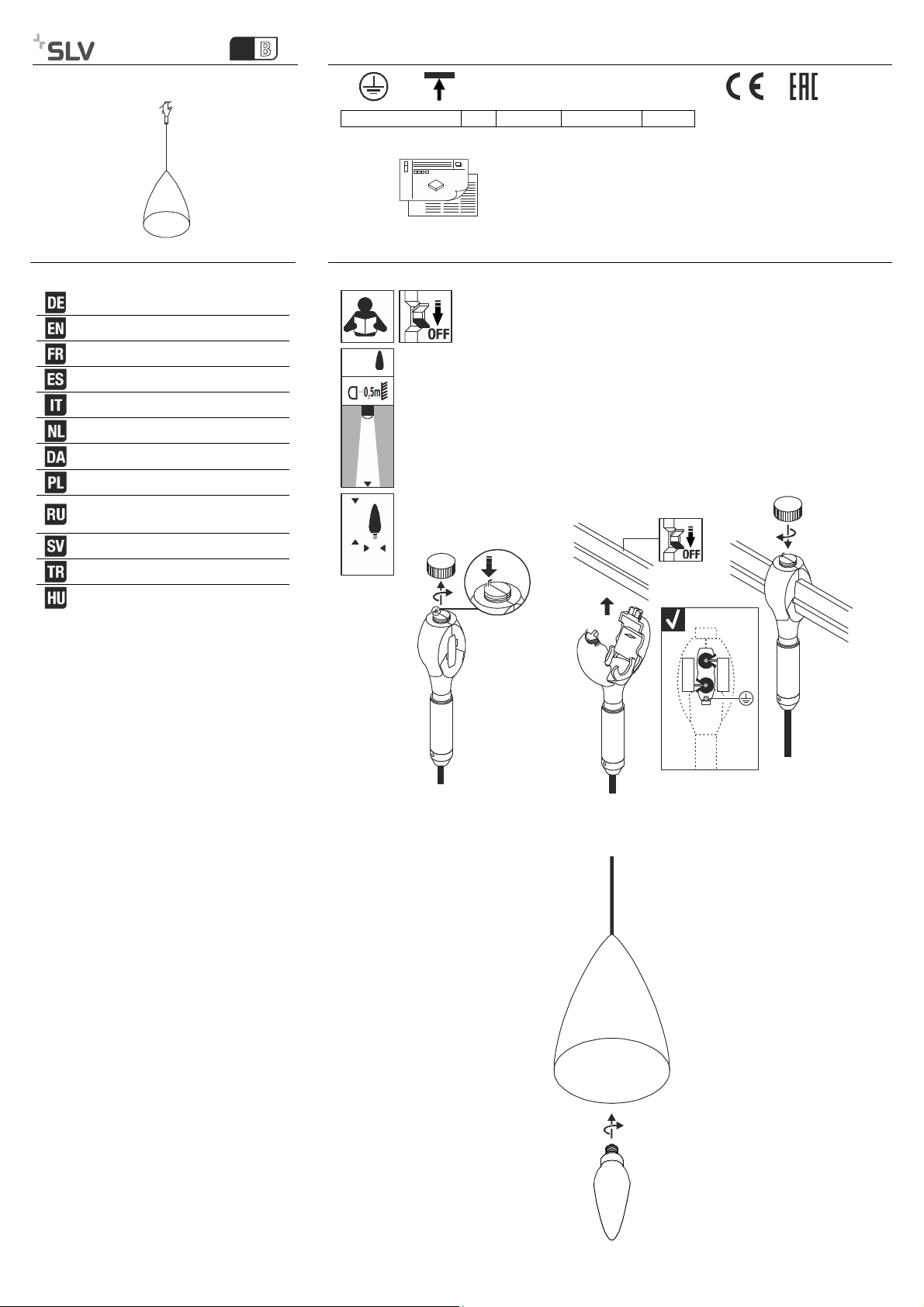 SLV

B

CE EAC

DE
EN
FR
ES
IT
NL
DA
PL
RU
SV
TR
HU

OFF

0,5m

OFF